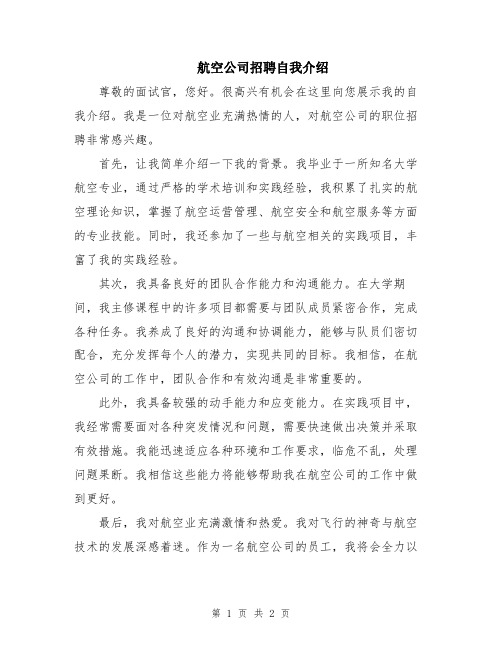 航空公司招聘自我介绍

尊敬的面试官，您好。很高兴有机会在这里向您展示我的自我介绍。我是一位对航空业充满热情的人，对航空公司的职位招聘非常感兴趣。

首先，让我简单介绍一下我的背景。我毕业于一所知名大学航空专业，通过严格的学术培训和实践经验，我积累了扎实的航空理论知识，掌握了航空运营管理、航空安全和航空服务等方面的专业技能。同时，我还参加了一些与航空相关的实践项目，丰富了我的实践经验。

其次，我具备良好的团队合作能力和沟通能力。在大学期间，我主修课程中的许多项目都需要与团队成员紧密合作，完成各种任务。我养成了良好的沟通和协调能力，能够与队员们密切配合，充分发挥每个人的潜力，实现共同的目标。我相信，在航空公司的工作中，团队合作和有效沟通是非常重要的。

此外，我具备较强的动手能力和应变能力。在实践项目中，我经常需要面对各种突发情况和问题，需要快速做出决策并采取有效措施。我能迅速适应各种环境和工作要求，临危不乱，处理问题果断。我相信这些能力将能够帮助我在航空公司的工作中做到更好。

最后，我对航空业充满激情和热爱。我对飞行的神奇与航空技术的发展深感着迷。作为一名航空公司的员工，我将会全力以

第 1 页 共 2 页